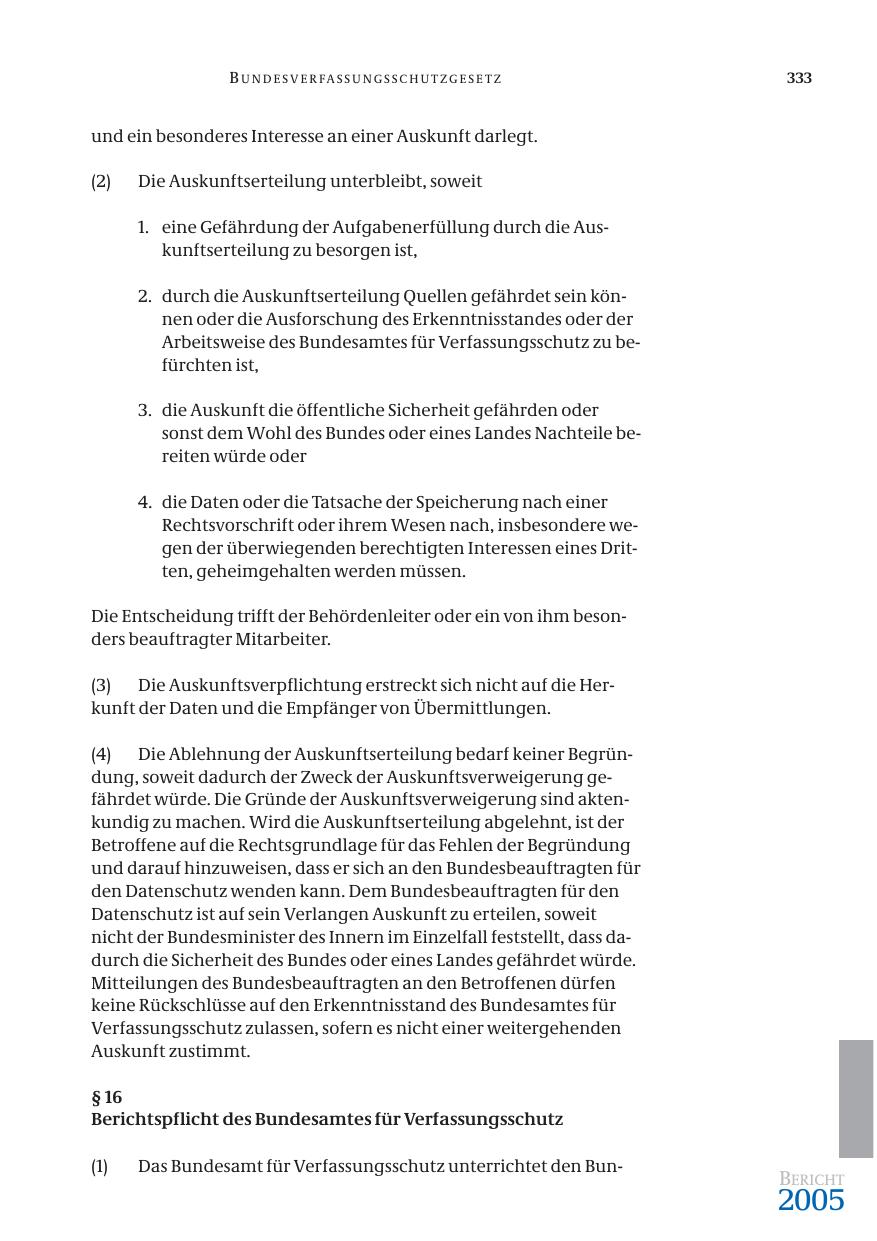 BUNDESVERFASSUNGSSCHUTZGESETZ 333

und ein besonderes Interesse an einer Auskunft darlegt.

(2) Die Auskunftserteilung unterbleibt, soweit

1. eine Gefährdung der Aufgabenerfüllung durch die Auskunftserteilung zu besorgen ist,

2. durch die Auskunftserteilung Quellen gefährdet sein können oder die Ausforschung des Erkenntnisstandes oder der Arbeitsweise des Bundesamtes für Verfassungsschutz zu befürchten ist,

3. die Auskunft die öffentliche Sicherheit gefährden oder sonst dem Wohl des Bundes oder eines Landes Nachteile bereiten würde oder

4. die Daten oder die Tatsache der Speicherung nach einer Rechtsvorschrift oder ihrem Wesen nach, insbesondere wegen der überwiegenden berechtigten Interessen eines Dritten, geheimgehalten werden müssen.

Die Entscheidung trifft der Behördenleiter oder ein von ihm besonders beauftragter Mitarbeiter.

(3) Die Auskunftsverpflichtung erstreckt sich nicht auf die Herkunft der Daten und die Empfänger von Übermittlungen.

(4) Die Ablehnung der Auskunftserteilung bedarf keiner Begründung, soweit dadurch der Zweck der Auskunftsverweigerung gefährdet würde. Die Gründe der Auskunftsverweigerung sind aktenkundig zu machen. Wird die Auskunftserteilung abgelehnt, ist der Betroffene auf die Rechtsgrundlage für das Fehlen der Begründung und darauf hinzuweisen, dass er sich an den Bundesbeauftragten für den Datenschutz wenden kann. Dem Bundesbeauftragten für den Datenschutz ist auf sein Verlangen Auskunft zu erteilen, soweit nicht der Bundesminister des Innern im Einzelfall feststellt, dass dadurch die Sicherheit des Bundes oder eines Landes gefährdet würde. Mitteilungen des Bundesbeauftragten an den Betroffenen dürfen keine Rückschlüsse auf den Erkenntnisstand des Bundesamtes für Verfassungsschutz zulassen, sofern es nicht einer weitergehenden Auskunft zustimmt.

§ 16
Berichtspflicht des Bundesamtes für Verfassungsschutz

(1) Das Bundesamt für Verfassungsschutz unterrichtet den Bun-

BERICHT
2005